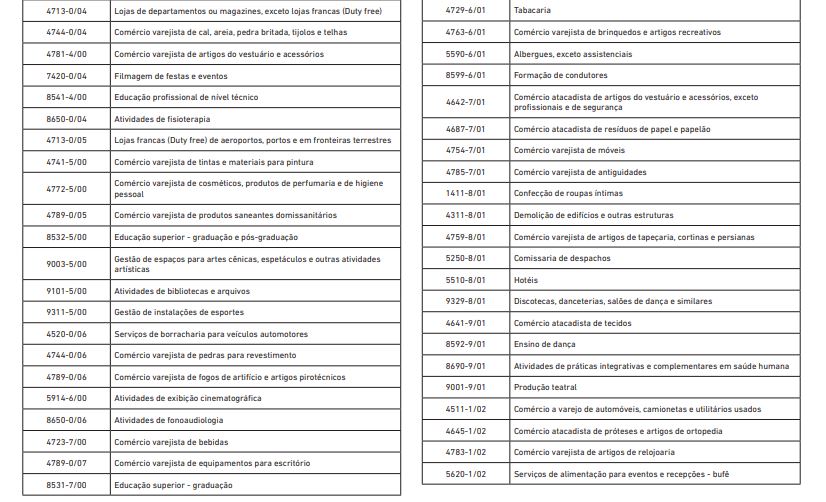 | | |
|---|---|
| 4713-0/04 | Lojas de departamentos ou magazines, exceto lojas francas (Duty free) |
| 4744-0/04 | Comércio varejista de cal, areia, pedra britada, tijolos e telhas |
| 4781-4/00 | Comércio varejista de artigos do vestuário e acessórios |
| 7420-0/04 | Filmagem de festas e eventos |
| 8541-4/00 | Educação profissional de nível técnico |
| 8650-0/04 | Atividades de fisioterapia |
| 4713-0/05 | Lojas francas (Duty free) de aeroportos, portos e em fronteiras terrestres |
| 4741-5/00 | Comércio varejista de tintas e materiais para pintura |
| 4772-5/00 | Comércio varejista de cosméticos, produtos de perfumaria e de higiene pessoal |
| 4789-0/05 | Comércio varejista de produtos saneantes domissanitários |
| 8532-5/00 | Educação superior - graduação e pós-graduação |
| 9003-5/00 | Gestão de espaços para artes cênicas, espetáculos e outras atividades artísticas |
| 9101-5/00 | Atividades de bibliotecas e arquivos |
| 9311-5/00 | Gestão de instalações de esportes |
| 4520-0/06 | Serviços de borracharia para veículos automotores |
| 4744-0/06 | Comércio varejista de pedras para revestimento |
| 4789-0/06 | Comércio varejista de fogos de artifício e artigos pirotécnicos |
| 5914-6/00 | Atividades de exibição cinematográfica |
| 8650-0/06 | Atividades de fonoaudiologia |
| 4723-7/00 | Comércio varejista de bebidas |
| 4789-0/07 | Comércio varejista de equipamentos para escritório |
| 8531-7/00 | Educação superior - graduação |

| | |
|---|---|
| 4729-6/01 | Tabacaria |
| 4763-6/01 | Comércio varejista de brinquedos e artigos recreativos |
| 5590-6/01 | Albergues, exceto assistenciais |
| 8599-6/01 | Formação de condutores |
| 4642-7/01 | Comércio atacadista de artigos do vestuário e acessórios, exceto profissionais e de segurança |
| 4687-7/01 | Comércio atacadista de resíduos de papel e papelão |
| 4754-7/01 | Comércio varejista de móveis |
| 4785-7/01 | Comércio varejista de antiguidades |
| 1411-8/01 | Confecção de roupas íntimas |
| 4311-8/01 | Demolição de edifícios e outras estruturas |
| 4759-8/01 | Comércio varejista de artigos de tapeçaria, cortinas e persianas |
| 5250-8/01 | Comissaria de despachos |
| 5510-8/01 | Hotéis |
| 9329-8/01 | Discotecas, danceterias, salões de dança e similares |
| 4641-9/01 | Comércio atacadista de tecidos |
| 8592-9/01 | Ensino de dança |
| 8690-9/01 | Atividades de práticas integrativas e complementares em saúde humana |
| 9001-9/01 | Produção teatral |
| 4511-1/02 | Comércio a varejo de automóveis, camionetas e utilitários usados |
| 4645-1/02 | Comércio atacadista de próteses e artigos de ortopedia |
| 4783-1/02 | Comércio varejista de artigos de relojoaria |
| 5620-1/02 | Serviços de alimentação para eventos e recepções - bufê |